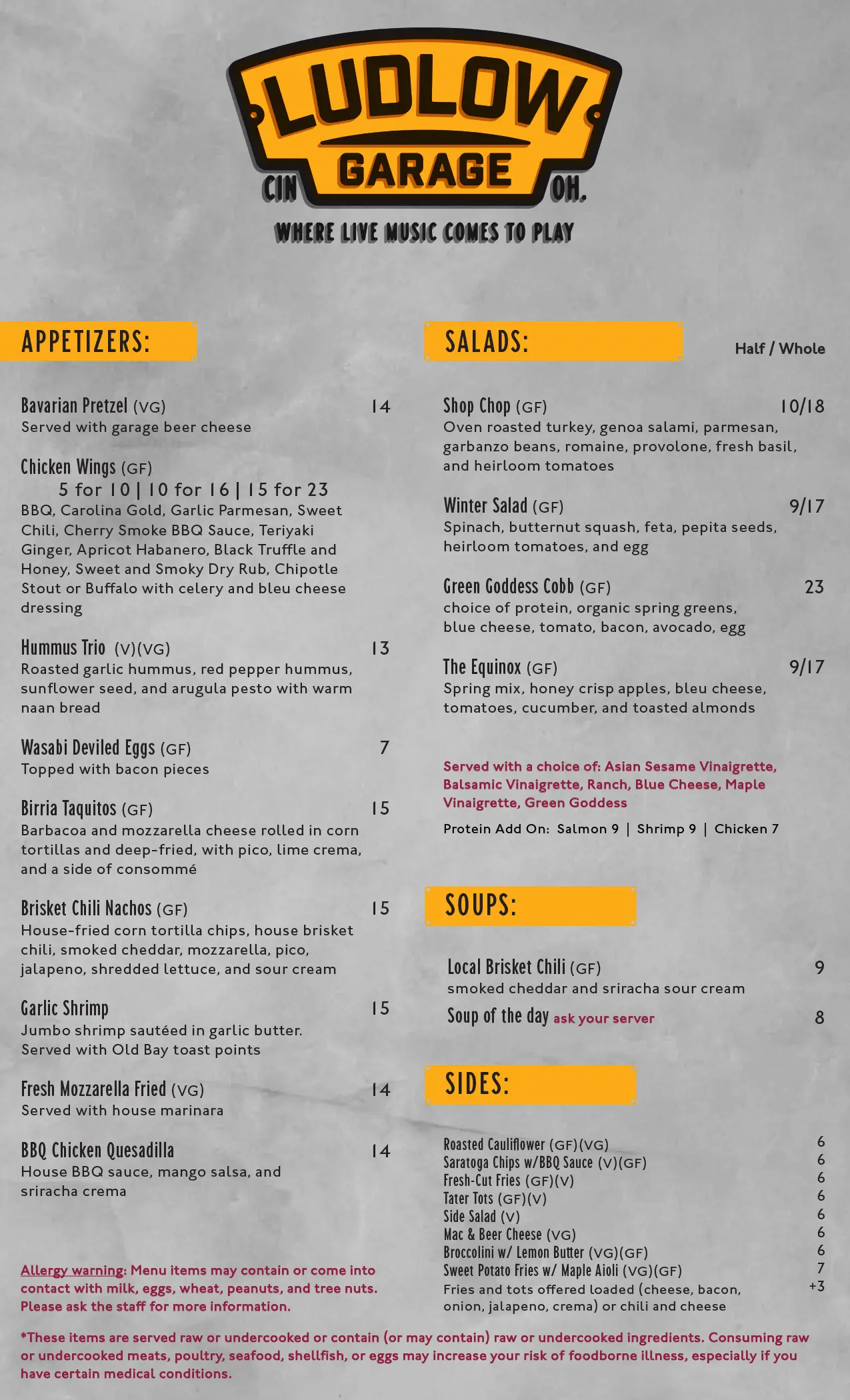 LUDLOW GARAGE
CIN OH.
WHERE LIVE MUSIC COMES TO PLAY

APPETIZERS:

Bavarian Pretzel (VG) 14
Served with garage beer cheese

Chicken Wings (GF)
5 for 10 | 10 for 16 | 15 for 23
BBQ, Carolina Gold, Garlic Parmesan, Sweet Chili, Cherry Smoke BBQ Sauce, Teriyaki Ginger, Apricot Habanero, Black Truffle and Honey, Sweet and Smoky Dry Rub, Chipotle Stout or Buffalo with celery and bleu cheese dressing

Hummus Trio (V)(VG) 13
Roasted garlic hummus, red pepper hummus, sunflower seed, and arugula pesto with warm naan bread

Wasabi Deviled Eggs (GF) 7
Topped with bacon pieces

Birria Taquitos (GF) 15
Barbacoa and mozzarella cheese rolled in corn tortillas and deep-fried, with pico, lime crema, and a side of consommé

Brisket Chili Nachos (GF) 15
House-fried corn tortilla chips, house brisket chili, smoked cheddar, mozzarella, pico, jalapeno, shredded lettuce, and sour cream

Garlic Shrimp 15
Jumbo shrimp sautéed in garlic butter. Served with Old Bay toast points

Fresh Mozzarella Fried (VG) 14
Served with house marinara

BBQ Chicken Quesadilla 14
House BBQ sauce, mango salsa, and sriracha crema

Allergy warning: Menu items may contain or come into contact with milk, eggs, wheat, peanuts, and tree nuts. Please ask the staff for more information.

SALADS: Half / Whole

Shop Chop (GF) 10/18
Oven roasted turkey, genoa salami, parmesan, garbanzo beans, romaine, provolone, fresh basil, and heirloom tomatoes

Winter Salad (GF) 9/17
Spinach, butternut squash, feta, pepita seeds, heirloom tomatoes, and egg

Green Goddess Cobb (GF) 23
choice of protein, organic spring greens, blue cheese, tomato, bacon, avocado, egg

The Equinox (GF) 9/17
Spring mix, honey crisp apples, bleu cheese, tomatoes, cucumber, and toasted almonds

Served with a choice of: Asian Sesame Vinaigrette, Balsamic Vinaigrette, Ranch, Blue Cheese, Maple Vinaigrette, Green Goddess
Protein Add On: Salmon 9 | Shrimp 9 | Chicken 7

SOUPS:

Local Brisket Chili (GF) 9
smoked cheddar and sriracha sour cream
Soup of the day ask your server 8

SIDES:

Roasted Cauliflower (GF)(VG) 6
Saratoga Chips w/BBQ Sauce (V)(GF) 6
Fresh-Cut Fries (GF)(V) 6
Tater Tots (GF)(V) 6
Side Salad (V) 6
Mac & Beer Cheese (VG) 6
Broccolini w/ Lemon Butter (VG)(GF) 6
Sweet Potato Fries w/ Maple Aioli (VG)(GF) 7
Fries and tots offered loaded (cheese, bacon, onion, jalapeno, crema) or chili and cheese +3

*These items are served raw or undercooked or contain (or may contain) raw or undercooked ingredients. Consuming raw or undercooked meats, poultry, seafood, shellfish, or eggs may increase your risk of foodborne illness, especially if you have certain medical conditions.